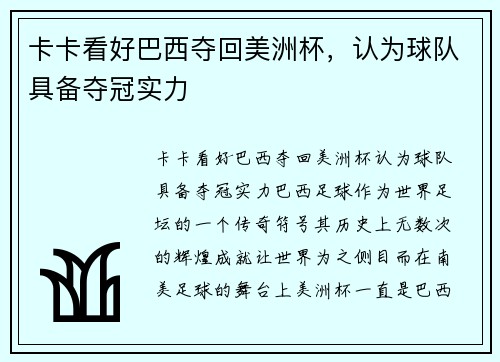 卡卡看好巴西夺回美洲杯，认为球队具备夺冠实力

卡卡看好巴西夺回美洲杯认为球队具备夺冠实力巴西足球作为世界足坛的一个传奇符号其历史上无数次的辉煌成就让世界为之侧目而在南美足球的舞台上美洲杯一直是巴西